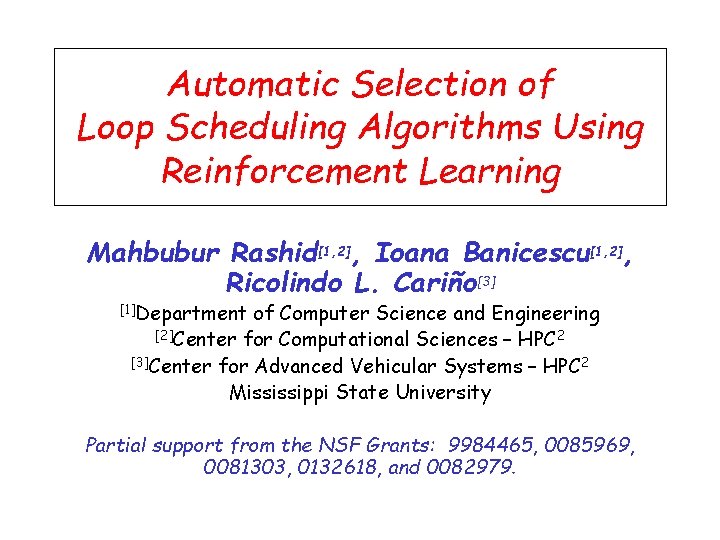 Automatic Selection of Loop Scheduling Algorithms Using Reinforcement Learning

Mahbubur Rashid$^{[1,2]}$, Ioana Banicescu$^{[1,2]}$, Ricolindo L. Cariño$^{[3]}$
$^{[1]}$Department of Computer Science and Engineering
$^{[2]}$Center for Computational Sciences – HPC$^{2}$
$^{[3]}$Center for Advanced Vehicular Systems – HPC$^{2}$
Mississippi State University

Partial support from the NSF Grants: 9984465, 0085969, 0081303, 0132618, and 0082979.